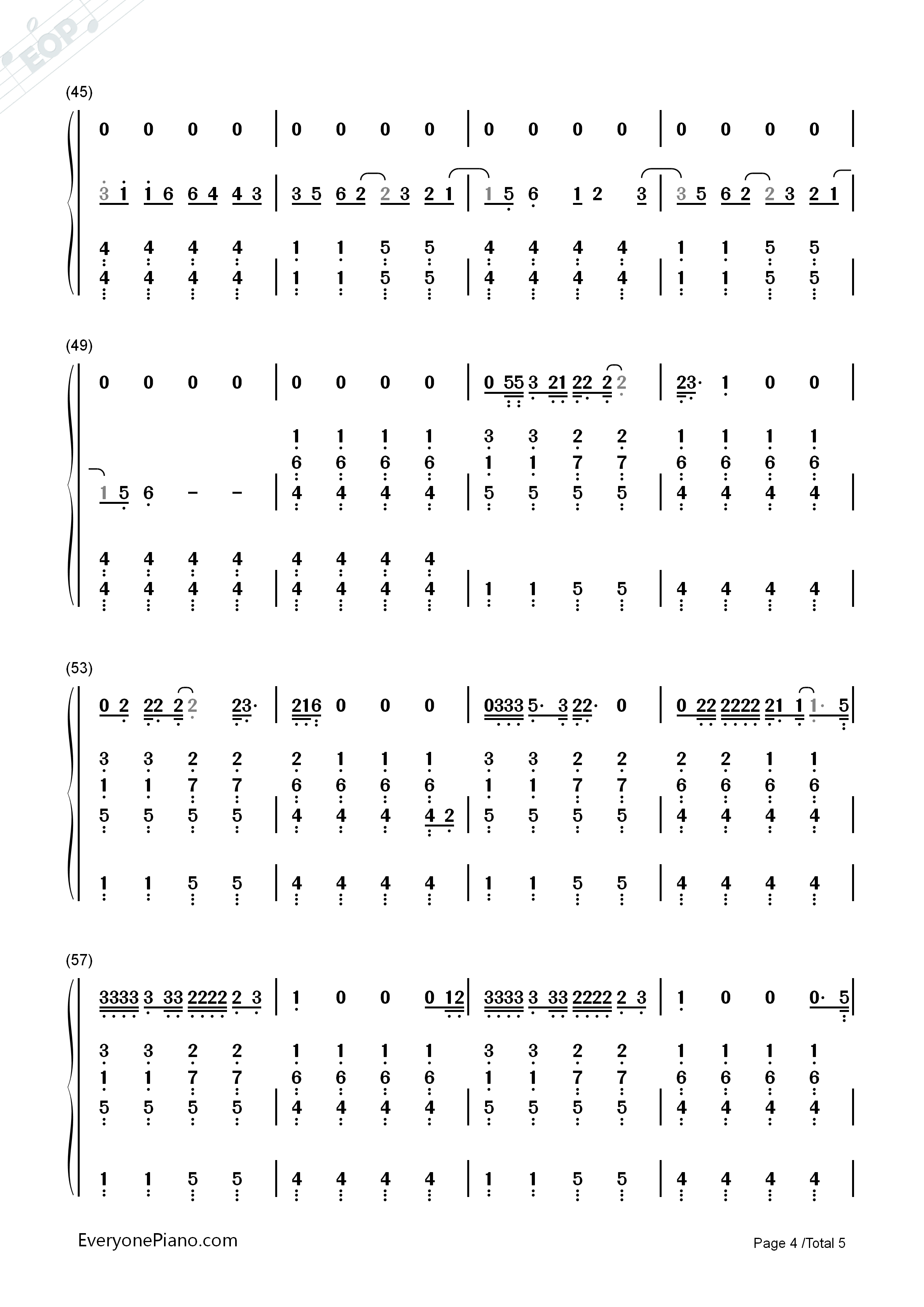 EOP

(45)

0 0 0 0 | 0 0 0 0 | 0 0 0 0 | 0 0 0 0 |

3 1 1 6 6 4 4 3 | 3 5 6 2 2 3 2 1 | 1 5 6 1 2 3 | 3 5 6 2 2 3 2 1 |

4 4 4 4 | 1 1 5 5 | 4 4 4 4 | 1 1 5 5 |
4 4 4 4 | 1 1 5 5 | 4 4 4 4 | 1 1 5 5 |

(49)

0 0 0 0 | 0 0 0 0 | 0 55 3 21 22 2 2 | 23· 1 0 0 |

1 1 1 1 | 3 3 2 2 | 1 1 1 1
6 6 6 6 | 1 1 7 7 | 6 6 6 6
1 5 6 – – | 4 4 4 4 | 5 5 5 5 | 4 4 4 4 |

4 4 4 4 | 4 4 4 4
4 4 4 4 | 4 4 4 4 | 1 1 5 5 | 4 4 4 4 |

(53)

0 2 22 2 2 23· | 216 0 0 0 | 0333 5· 3 22· 0 | 0 22 2222 21 1 1· 5 |

3 3 2 2 | 2 1 1 1 | 3 3 2 2 | 2 2 1 1
1 1 7 7 | 6 6 6 6 | 1 1 7 7 | 6 6 6 6
5 5 5 5 | 4 4 4 4 2 | 5 5 5 5 | 4 4 4 4 |

1 1 5 5 | 4 4 4 4 | 1 1 5 5 | 4 4 4 4 |

(57)

3333 3 33 2222 2 3 | 1 0 0 0 12 | 3333 3 33 2222 2 3 | 1 0 0 0· 5 |

3 3 2 2 | 1 1 1 1 | 3 3 2 2 | 1 1 1 1
1 1 7 7 | 6 6 6 6 | 1 1 7 7 | 6 6 6 6
5 5 5 5 | 4 4 4 4 | 5 5 5 5 | 4 4 4 4 |

1 1 5 5 | 4 4 4 4 | 1 1 5 5 | 4 4 4 4 |

EveryonePiano.com

Page 4 /Total 5